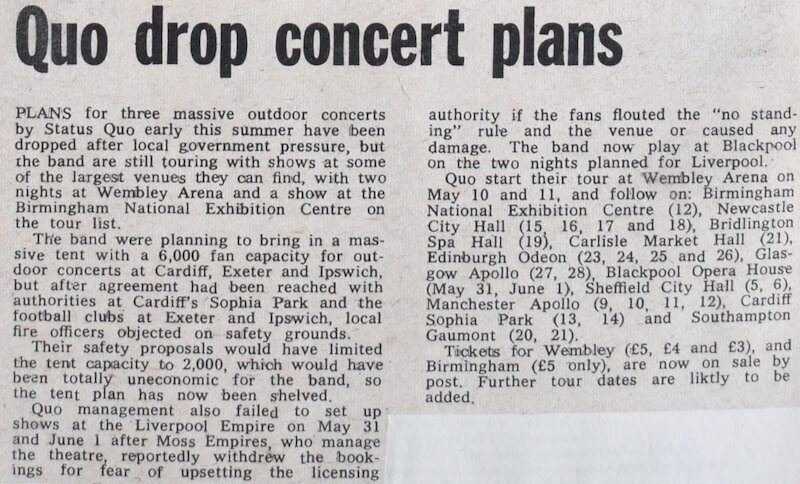 Quo drop concert plans

PLANS for three massive outdoor concerts by Status Quo early this summer have been dropped after local government pressure, but the band are still touring with shows at some of the largest venues they can find, with two nights at Wembley Arena and a show at the Birmingham National Exhibition Centre on the tour list.

The band were planning to bring in a massive tent with a 6,000 fan capacity for outdoor concerts at Cardiff, Exeter and Ipswich, but after agreement had been reached with authorities at Cardiff's Sophia Park and the football clubs at Exeter and Ipswich, local fire officers objected on safety grounds.

Their safety proposals would have limited the tent capacity to 2,000, which would have been totally uneconomic for the band, so the tent plan has now been shelved.

Quo management also failed to set up shows at the Liverpool Empire on May 31 and June 1 after Moss Empires, who manage the theatre, reportedly withdrew the bookings for fear of upsetting the licensing authority if the fans flouted the "no standing" rule and the venue or caused any damage. The band now play at Blackpool on the two nights planned for Liverpool.

Quo start their tour at Wembley Arena on May 10 and 11, and follow on: Birmingham National Exhibition Centre (12), Newcastle City Hall (15, 16, 17 and 18), Bridlington Spa Hall (19), Carlisle Market Hall (21), Edinburgh Odeon (23, 24, 25 and 26), Glasgow Apollo (27, 28), Blackpool Opera House (May 31, June 1), Sheffield City Hall (5, 6), Manchester Apollo (9, 10, 11, 12), Cardiff Sophia Park (13, 14) and Southampton Gaumont (20, 21).

Tickets for Wembley (£5, £4 and £3), and Birmingham (£5 only), are now on sale by post. Further tour dates are liktly to be added.